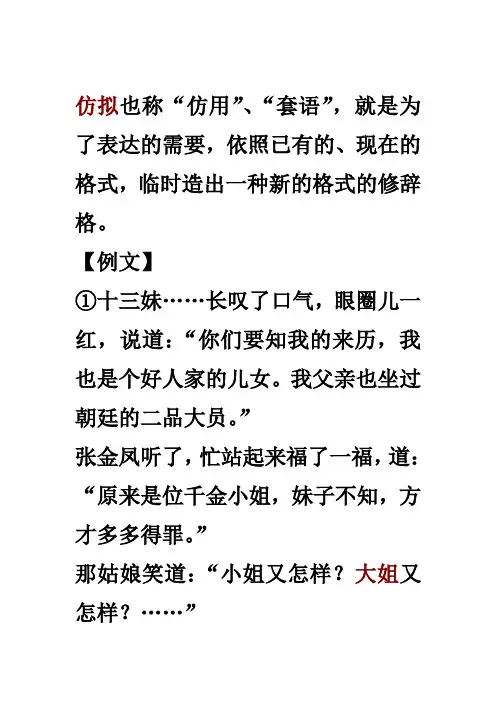 仿拟也称“仿用”、“套语”，就是为了表达的需要，依照已有的、现在的格式，临时造出一种新的格式的修辞格。

【例文】

①十三妹……长叹了口气，眼圈儿一红，说道：“你们要知我的来历，我也是个好人家的儿女。我父亲也坐过朝廷的二品大员。”

张金凤听了，忙站起来福了一福，道：“原来是位千金小姐，妹子不知，方才多多得罪。”

那姑娘笑道：“小姐又怎样？大姐又怎样？……”